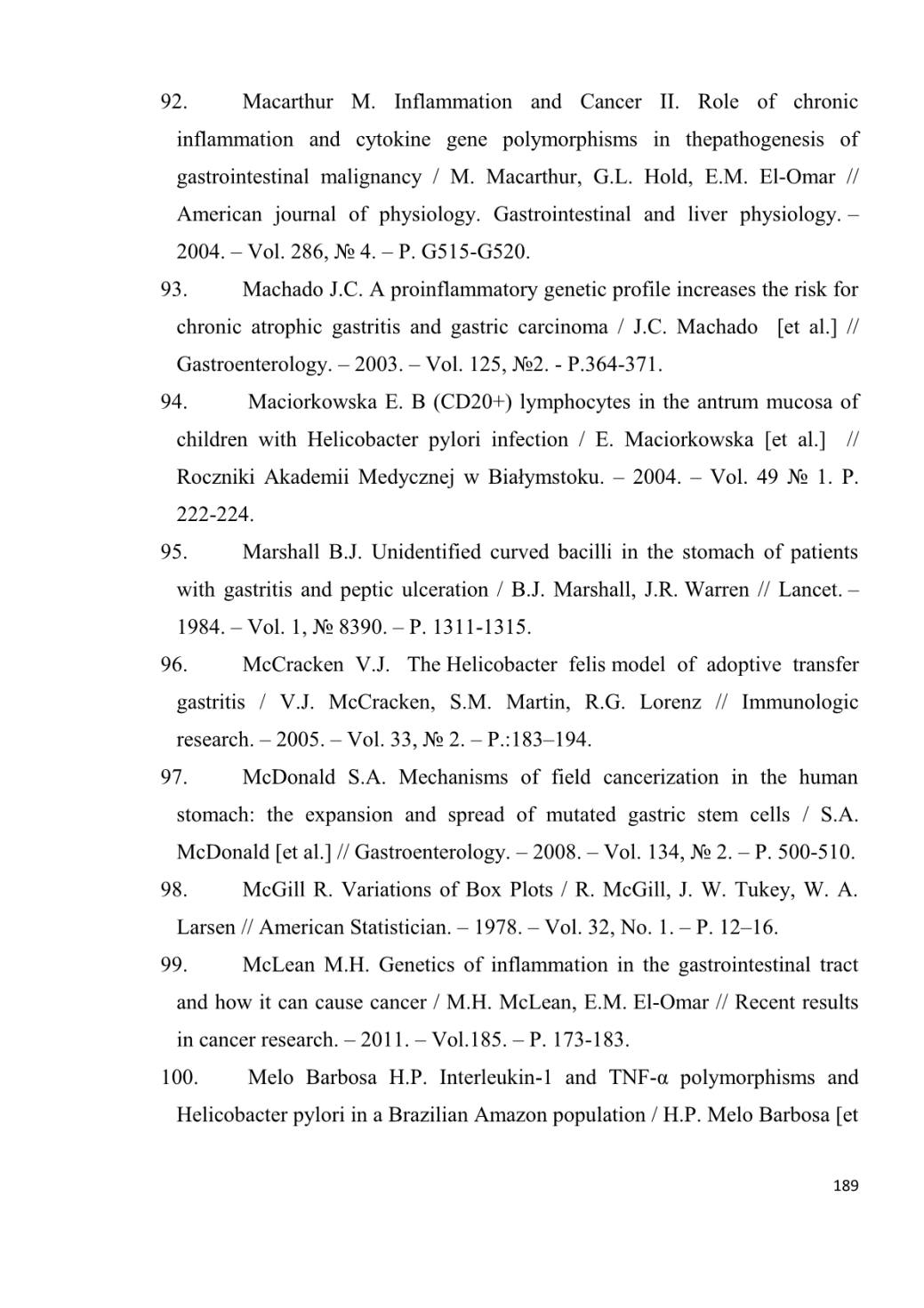 92. Macarthur M. Inflammation and Cancer II. Role of chronic inflammation and cytokine gene polymorphisms in thepathogenesis of gastrointestinal malignancy / M. Macarthur, G.L. Hold, E.M. El-Omar // American journal of physiology. Gastrointestinal and liver physiology. – 2004. – Vol. 286, № 4. – P. G515-G520.

93. Machado J.C. A proinflammatory genetic profile increases the risk for chronic atrophic gastritis and gastric carcinoma / J.C. Machado [et al.] // Gastroenterology. – 2003. – Vol. 125, №2. - P.364-371.

94. Maciorkowska E. B (CD20+) lymphocytes in the antrum mucosa of children with Helicobacter pylori infection / E. Maciorkowska [et al.] // Roczniki Akademii Medycznej w Białymstoku. – 2004. – Vol. 49 № 1. P. 222-224.

95. Marshall B.J. Unidentified curved bacilli in the stomach of patients with gastritis and peptic ulceration / B.J. Marshall, J.R. Warren // Lancet. – 1984. – Vol. 1, № 8390. – P. 1311-1315.

96. McCracken V.J. The Helicobacter felis model of adoptive transfer gastritis / V.J. McCracken, S.M. Martin, R.G. Lorenz // Immunologic research. – 2005. – Vol. 33, № 2. – P.:183–194.

97. McDonald S.A. Mechanisms of field cancerization in the human stomach: the expansion and spread of mutated gastric stem cells / S.A. McDonald [et al.] // Gastroenterology. – 2008. – Vol. 134, № 2. – P. 500-510.

98. McGill R. Variations of Box Plots / R. McGill, J. W. Tukey, W. A. Larsen // American Statistician. – 1978. – Vol. 32, No. 1. – P. 12–16.

99. McLean M.H. Genetics of inflammation in the gastrointestinal tract and how it can cause cancer / M.H. McLean, E.M. El-Omar // Recent results in cancer research. – 2011. – Vol.185. – P. 173-183.

100. Melo Barbosa H.P. Interleukin-1 and TNF-α polymorphisms and Helicobacter pylori in a Brazilian Amazon population / H.P. Melo Barbosa [et

189